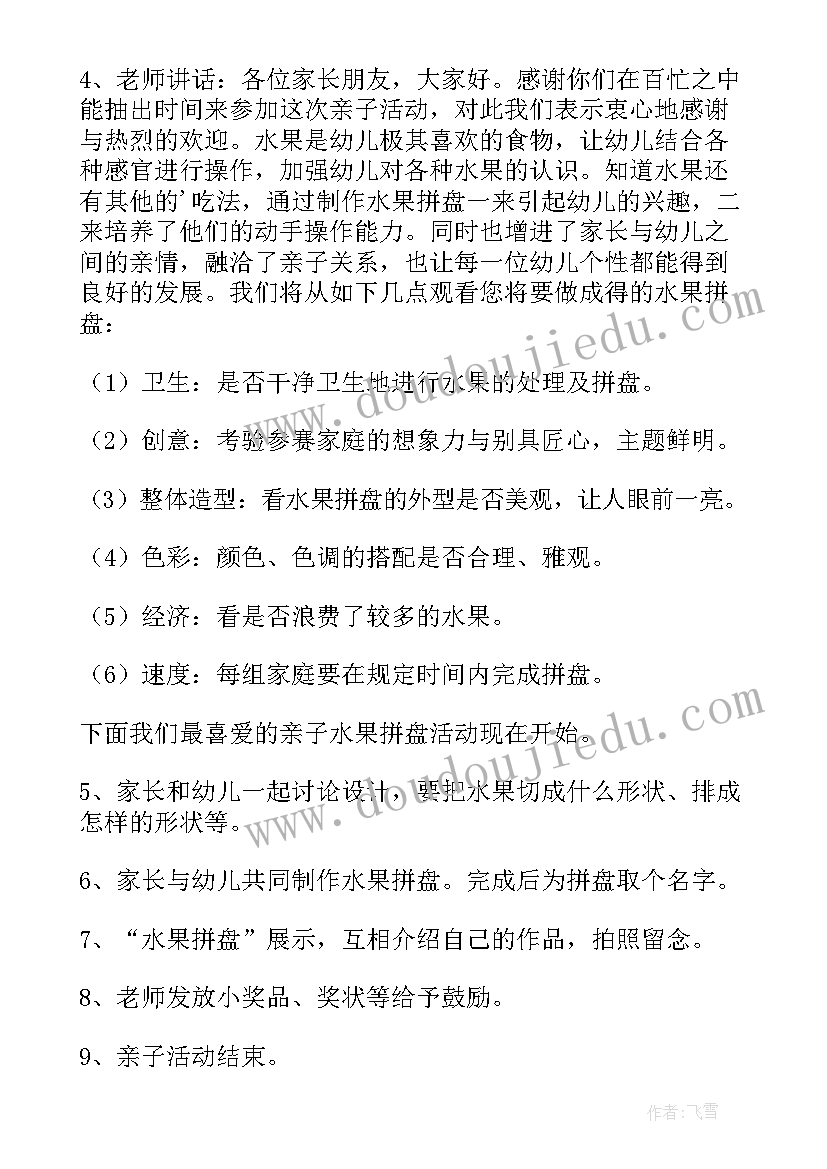 4、老师讲话：各位家长朋友，大家好。感谢你们在百忙之中能抽出时间来参加这次亲子活动，对此我们表示衷心地感谢与热烈的欢迎。水果是幼儿极其喜欢的食物，让幼儿结合各种感官进行操作，加强幼儿对各种水果的认识。知道水果还有其他的'吃法，通过制作水果拼盘一来引起幼儿的兴趣，二来培养了他们的动手操作能力。同时也增进了家长与幼儿之间的亲情，融洽了亲子关系，也让每一位幼儿个性都能得到良好的发展。我们将从如下几点观看您将要做成得的水果拼盘：

（1）卫生：是否干净卫生地进行水果的处理及拼盘。

（2）创意：考验参赛家庭的想象力与别具匠心，主题鲜明。

（3）整体造型：看水果拼盘的外型是否美观，让人眼前一亮。

（4）色彩：颜色、色调的搭配是否合理、雅观。

（5）经济：看是否浪费了较多的水果。

（6）速度：每组家庭要在规定时间内完成拼盘。

下面我们最喜爱的亲子水果拼盘活动现在开始。

5、家长和幼儿一起讨论设计，要把水果切成什么形状、排成怎样的形状等。

6、家长与幼儿共同制作水果拼盘。完成后为拼盘取个名字。

7、“水果拼盘”展示，互相介绍自己的作品，拍照留念。

8、老师发放小奖品、奖状等给予鼓励。

9、亲子活动结束。

www.doudoujiedu.com

www.doudoujiedu.com

作者：飞雪